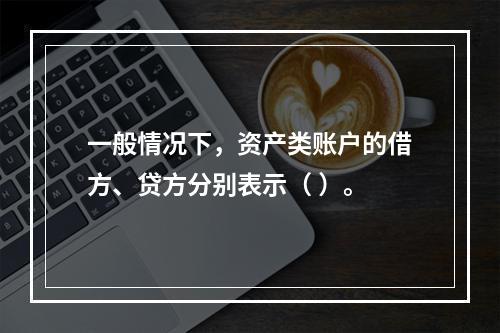 一般情况下，资产类账户的借方、贷方分别表示（ ）。